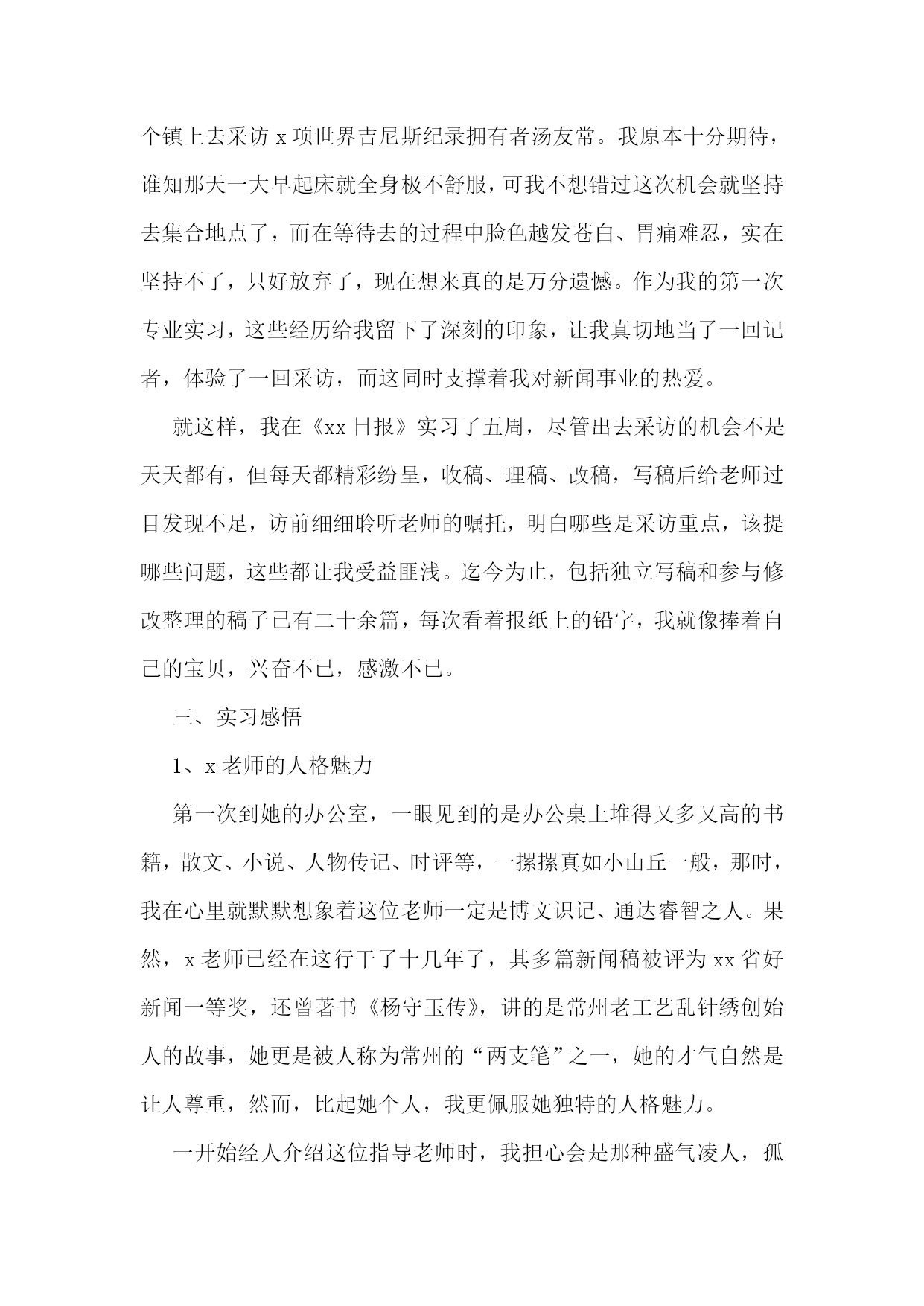 个镇上去采访 x 项世界吉尼斯纪录拥有者汤友常。我原本十分期待，谁知那天一大早起床就全身极不舒服，可我不想错过这次机会就坚持去集合地点了，而在等待去的过程中脸色越发苍白、胃痛难忍，实在坚持不了，只好放弃了，现在想来真的是万分遗憾。作为我的第一次专业实习，这些经历给我留下了深刻的印象，让我真切地当了一回记者，体验了一回采访，而这同时支撑着我对新闻事业的热爱。

就这样，我在《xx 日报》实习了五周，尽管出去采访的机会不是天天都有，但每天都精彩纷呈，收稿、理稿、改稿，写稿后给老师过目发现不足，访前细细聆听老师的嘱托，明白哪些是采访重点，该提哪些问题，这些都让我受益匪浅。迄今为止，包括独立写稿和参与修改整理的稿子已有二十余篇，每次看着报纸上的铅字，我就像捧着自己的宝贝，兴奋不已，感激不已。

三、实习感悟

1、x 老师的人格魅力

第一次到她的办公室，一眼见到的是办公桌上堆得又多又高的书籍，散文、小说、人物传记、时评等，一摞摞真如小山丘一般，那时，我在心里就默默想象着这位老师一定是博文识记、通达睿智之人。果然，x 老师已经在这行干了十几年了，其多篇新闻稿被评为 xx 省好新闻一等奖，还曾著书《杨守玉传》，讲的是常州老工艺乱针绣创始人的故事，她更是被人称为常州的“两支笔”之一，她的才气自然是让人尊重，然而，比起她个人，我更佩服她独特的人格魅力。

一开始经人介绍这位指导老师时，我担心会是那种盛气凌人，孤